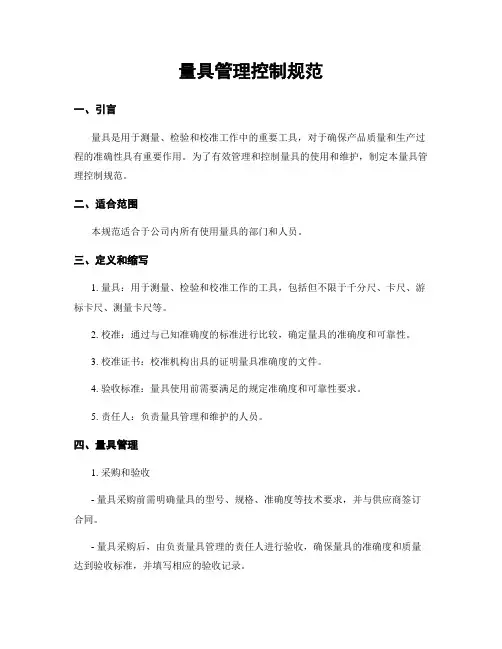 量具管理控制规范

一、引言

量具是用于测量、检验和校准工作中的重要工具，对于确保产品质量和生产过程的准确性具有重要作用。为了有效管理和控制量具的使用和维护，制定本量具管理控制规范。

二、适合范围

本规范适合于公司内所有使用量具的部门和人员。

三、定义和缩写

1. 量具：用于测量、检验和校准工作的工具，包括但不限于千分尺、卡尺、游标卡尺、测量卡尺等。

2. 校准：通过与已知准确度的标准进行比较，确定量具的准确度和可靠性。

3. 校准证书：校准机构出具的证明量具准确度的文件。

4. 验收标准：量具使用前需要满足的规定准确度和可靠性要求。

5. 责任人：负责量具管理和维护的人员。

四、量具管理

1. 采购和验收

- 量具采购前需明确量具的型号、规格、准确度等技术要求，并与供应商签订合同。

- 量具采购后，由负责量具管理的责任人进行验收，确保量具的准确度和质量达到验收标准，并填写相应的验收记录。